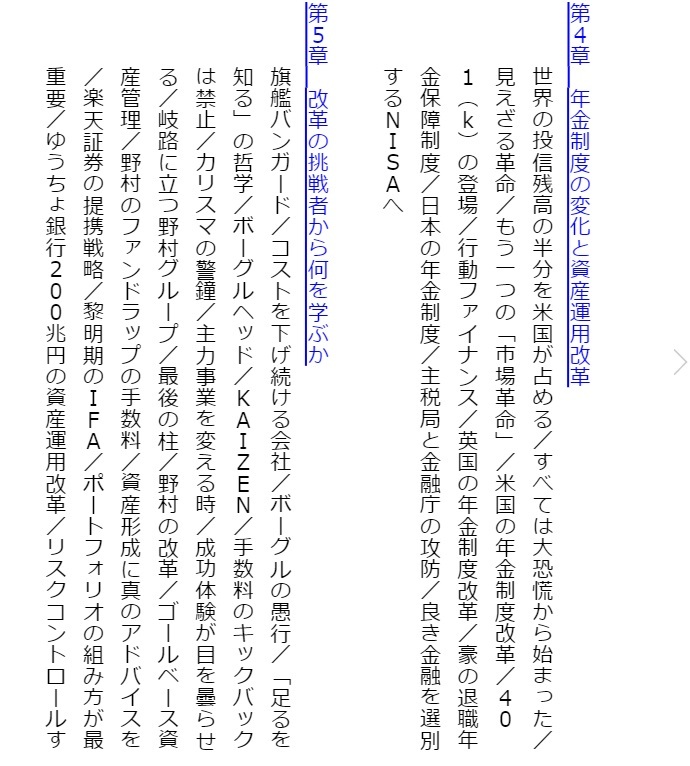 第4章　年金制度の変化と資産運用改革

世界の投信残高の半分を米国が占める／すべては大恐慌から始まった／見えざる革命／もう一つの「市場革命」／米国の年金制度改革／401（k）の登場／行動ファイナンス／英国の年金制度改革／豪の退職年金保障制度／日本の年金制度／主税局と金融庁の攻防／良き金融を選別するNISAへ

第5章　改革の挑戦者から何を学ぶか

旗艦バンガード／コストを下げ続ける会社／ボーグルの愚行／「足るを知る」の哲学／ボーグルヘッド／KAIZEN／手数料のキックバックは禁止／カリスマの警鐘／主力事業を変える時／成功体験が目を曇らせる／岐路に立つ野村グループ／最後の柱／野村の改革／ゴールベース資産管理／野村のファンドラップの手数料／資産形成に真のアドバイスを／楽天証券の提携戦略／黎明期のIFA／ポートフォリオの組み方が最重要／ゆうちょ銀行200兆円の資産運用改革／リスクコントロールす